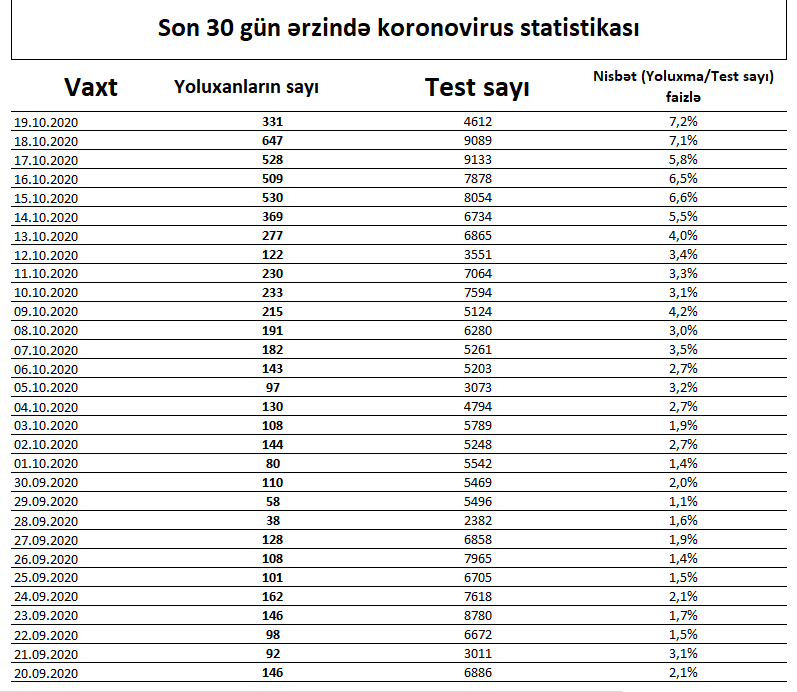 Son 30 gün ərzində koronovirus statistikası

| Vaxt | Yoluxanların sayı | Test sayı | Nisbət (Yoluxma/Test sayı) faizlə |
|---|---|---|---|
| 19.10.2020 | 331 | 4612 | 7,2% |
| 18.10.2020 | 647 | 9089 | 7,1% |
| 17.10.2020 | 528 | 9133 | 5,8% |
| 16.10.2020 | 509 | 7878 | 6,5% |
| 15.10.2020 | 530 | 8054 | 6,6% |
| 14.10.2020 | 369 | 6734 | 5,5% |
| 13.10.2020 | 277 | 6865 | 4,0% |
| 12.10.2020 | 122 | 3551 | 3,4% |
| 11.10.2020 | 230 | 7064 | 3,3% |
| 10.10.2020 | 233 | 7594 | 3,1% |
| 09.10.2020 | 215 | 5124 | 4,2% |
| 08.10.2020 | 191 | 6280 | 3,0% |
| 07.10.2020 | 182 | 5261 | 3,5% |
| 06.10.2020 | 143 | 5203 | 2,7% |
| 05.10.2020 | 97 | 3073 | 3,2% |
| 04.10.2020 | 130 | 4794 | 2,7% |
| 03.10.2020 | 108 | 5789 | 1,9% |
| 02.10.2020 | 144 | 5248 | 2,7% |
| 01.10.2020 | 80 | 5542 | 1,4% |
| 30.09.2020 | 110 | 5469 | 2,0% |
| 29.09.2020 | 58 | 5496 | 1,1% |
| 28.09.2020 | 38 | 2382 | 1,6% |
| 27.09.2020 | 128 | 6858 | 1,9% |
| 26.09.2020 | 108 | 7965 | 1,4% |
| 25.09.2020 | 101 | 6705 | 1,5% |
| 24.09.2020 | 162 | 7618 | 2,1% |
| 23.09.2020 | 146 | 8780 | 1,7% |
| 22.09.2020 | 98 | 6672 | 1,5% |
| 21.09.2020 | 92 | 3011 | 3,1% |
| 20.09.2020 | 146 | 6886 | 2,1% |